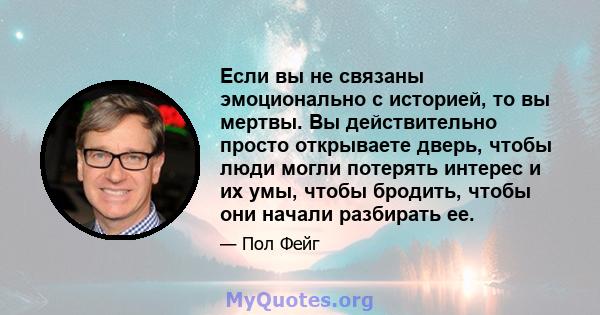 Если вы не связаны эмоционально с историей, то вы мертвы. Вы действительно просто открываете дверь, чтобы люди могли потерять интерес и их умы, чтобы бродить, чтобы они начали разбирать ее.

— Пол Фейг

MyQuotes.org